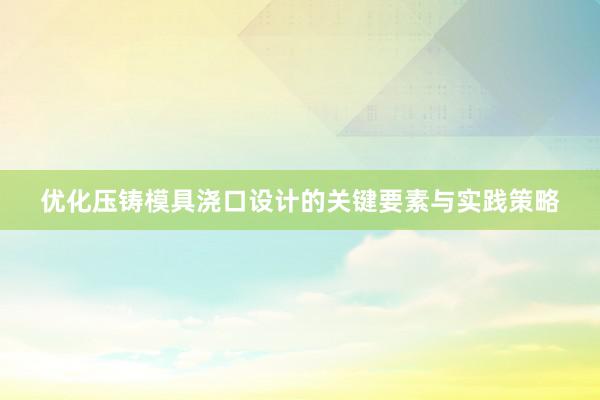 优化压铸模具浇口设计的关键要素与实践策略